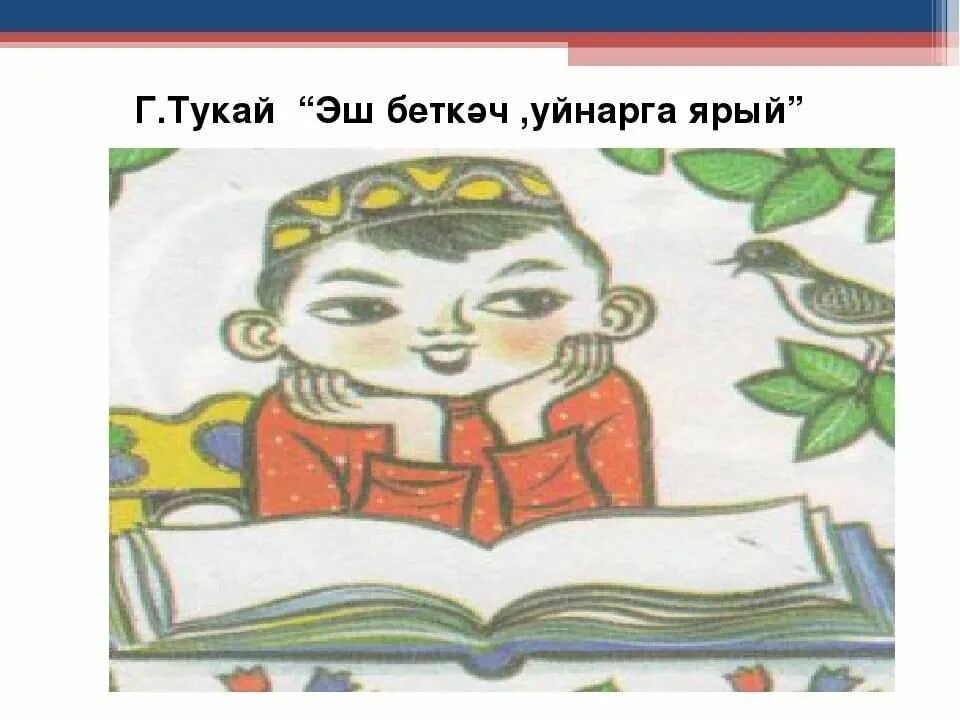 Г.Тукай “Эш беткәч ,уйнарга ярый”